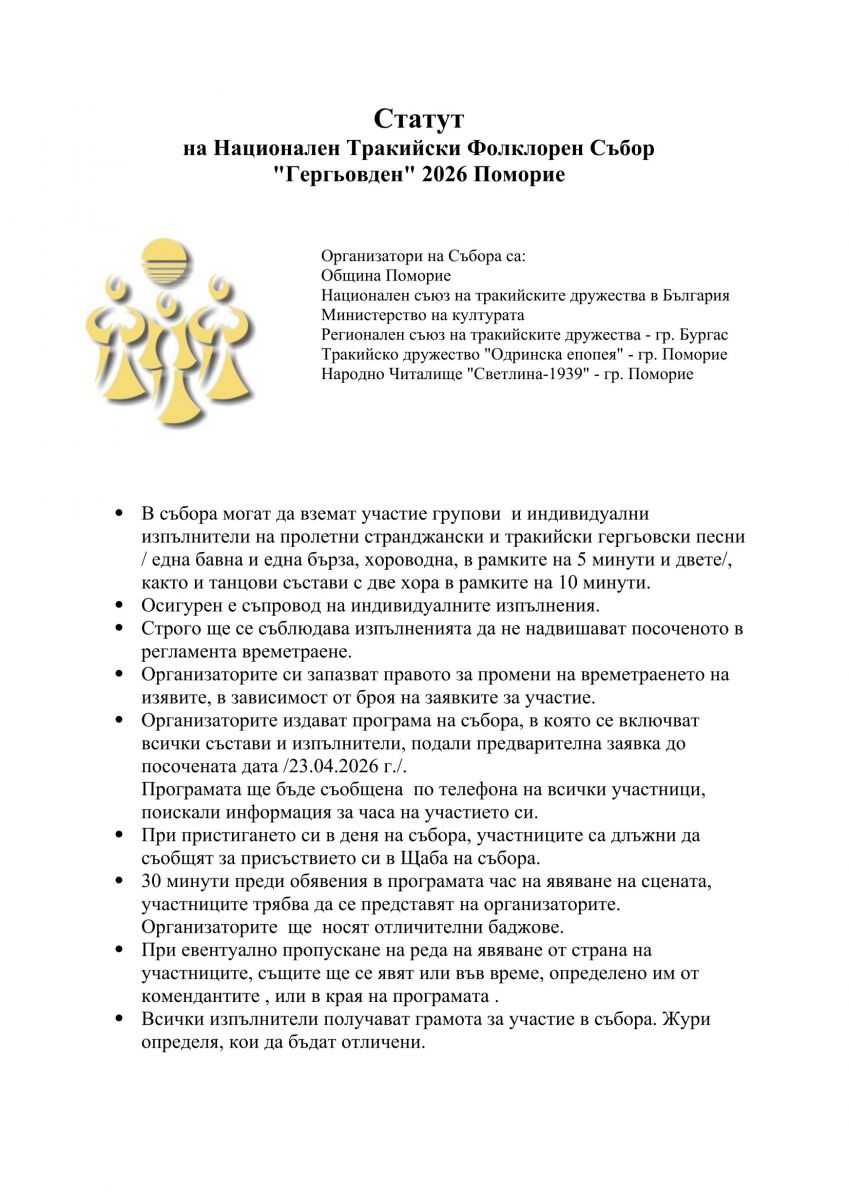 Статут
на Национален Тракийски Фолклорен Събор
"Гергьовден" 2026 Поморие

Организатори на Събора са:
Община Поморие
Национален съюз на тракийските дружества в България
Министерство на културата
Регионален съюз на тракийските дружества - гр. Бургас
Тракийско дружество "Одринска епопея" - гр. Поморие
Народно Читалище "Светлина-1939" - гр. Поморие

• В събора могат да вземат участие групови и индивидуални изпълнители на пролетни странджански и тракийски гергьовски песни / една бавна и една бърза, хороводна, в рамките на 5 минути и двете/, както и танцови състави с две хора в рамките на 10 минути.
• Осигурен е съпровод на индивидуалните изпълнения.
• Строго ще се съблюдава изпълненията да не надвишават посоченото в регламента времетраене.
• Организаторите си запазват правото за промени на времетраенето на изявите, в зависимост от броя на заявките за участие.
• Организаторите издават програма на събора, в която се включват всички състави и изпълнители, подали предварителна заявка до посочената дата /23.04.2026 г./.
Програмата ще бъде съобщена по телефона на всички участници, поискали информация за часа на участието си.
• При пристигането си в деня на събора, участниците са длъжни да съобщят за присъствието си в Щаба на събора.
• 30 минути преди обявения в програмата час на явяване на сцената, участниците трябва да се представят на организаторите. Организаторите ще носят отличителни баджове.
• При евентуално пропускане на реда на явяване от страна на участниците, същите ще се явят или във време, определено им от комендантите , или в края на програмата .
• Всички изпълнители получават грамота за участие в събора. Жури определя, кои да бъдат отличени.